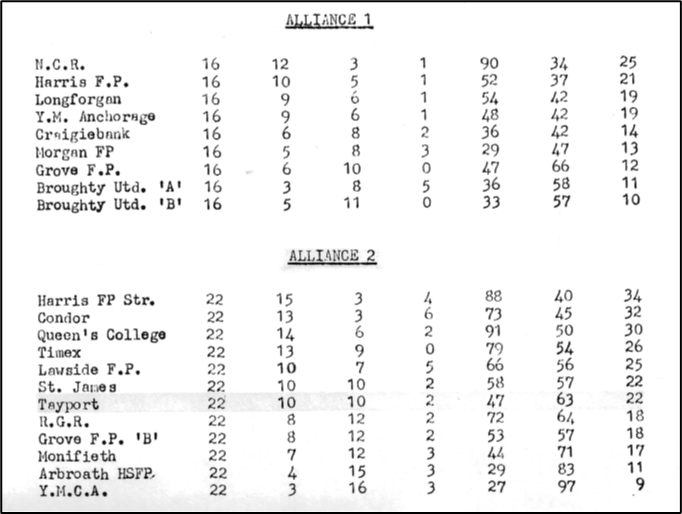 ALLIANCE 1

| | | | | | | | |
|---|---|---|---|---|---|---|---|
| N.C.R. | 16 | 12 | 3 | 1 | 90 | 34 | 25 |
| Harris F.P. | 16 | 10 | 5 | 1 | 52 | 37 | 21 |
| Longforgan | 16 | 9 | 6 | 1 | 54 | 42 | 19 |
| Y.M. Anchorage | 16 | 9 | 6 | 1 | 48 | 42 | 19 |
| Craigiebank | 16 | 6 | 8 | 2 | 36 | 42 | 14 |
| Morgan FP | 16 | 5 | 8 | 3 | 29 | 47 | 13 |
| Grove F.P. | 16 | 6 | 10 | 0 | 47 | 66 | 12 |
| Broughty Utd. 'A' | 16 | 3 | 8 | 5 | 36 | 58 | 11 |
| Broughty Utd. 'B' | 16 | 5 | 11 | 0 | 33 | 57 | 10 |

ALLIANCE 2

| | | | | | | | |
|---|---|---|---|---|---|---|---|
| Harris FP Str. | 22 | 15 | 3 | 4 | 88 | 40 | 34 |
| Condor | 22 | 13 | 3 | 6 | 73 | 45 | 32 |
| Queen's College | 22 | 14 | 6 | 2 | 91 | 50 | 30 |
| Timex | 22 | 13 | 9 | 0 | 79 | 54 | 26 |
| Lawside F.P. | 22 | 10 | 7 | 5 | 66 | 56 | 25 |
| St. James | 22 | 10 | 10 | 2 | 58 | 57 | 22 |
| Tayport | 22 | 10 | 10 | 2 | 47 | 63 | 22 |
| R.G.R. | 22 | 8 | 12 | 2 | 72 | 64 | 18 |
| Grove F.P. 'B' | 22 | 8 | 12 | 2 | 53 | 57 | 18 |
| Monifieth | 22 | 7 | 12 | 3 | 44 | 71 | 17 |
| Arbroath HSFP. | 22 | 4 | 15 | 3 | 29 | 83 | 11 |
| Y.M.C.A. | 22 | 3 | 16 | 3 | 27 | 97 | 9 |